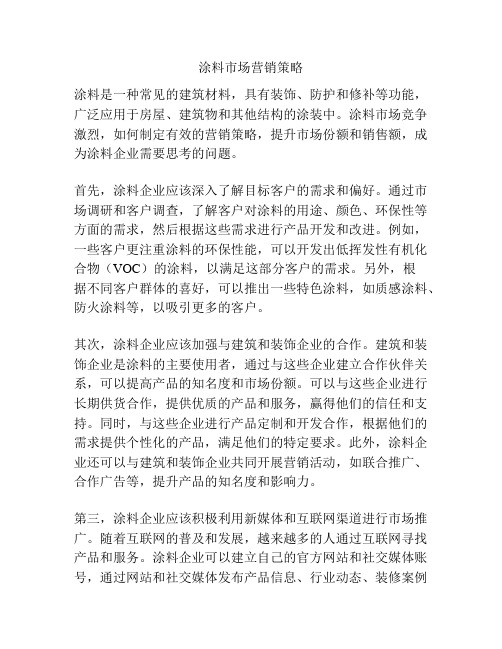 涂料市场营销策略

涂料是一种常见的建筑材料，具有装饰、防护和修补等功能，广泛应用于房屋、建筑物和其他结构的涂装中。涂料市场竞争激烈，如何制定有效的营销策略，提升市场份额和销售额，成为涂料企业需要思考的问题。

首先，涂料企业应该深入了解目标客户的需求和偏好。通过市场调研和客户调查，了解客户对涂料的用途、颜色、环保性等方面的需求，然后根据这些需求进行产品开发和改进。例如，一些客户更注重涂料的环保性能，可以开发出低挥发性有机化合物（VOC）的涂料，以满足这部分客户的需求。另外，根据不同客户群体的喜好，可以推出一些特色涂料，如质感涂料、防火涂料等，以吸引更多的客户。

其次，涂料企业应该加强与建筑和装饰企业的合作。建筑和装饰企业是涂料的主要使用者，通过与这些企业建立合作伙伴关系，可以提高产品的知名度和市场份额。可以与这些企业进行长期供货合作，提供优质的产品和服务，赢得他们的信任和支持。同时，与这些企业进行产品定制和开发合作，根据他们的需求提供个性化的产品，满足他们的特定要求。此外，涂料企业还可以与建筑和装饰企业共同开展营销活动，如联合推广、合作广告等，提升产品的知名度和影响力。

第三，涂料企业应该积极利用新媒体和互联网渠道进行市场推广。随着互联网的普及和发展，越来越多的人通过互联网寻找产品和服务。涂料企业可以建立自己的官方网站和社交媒体账号，通过网站和社交媒体发布产品信息、行业动态、装修案例